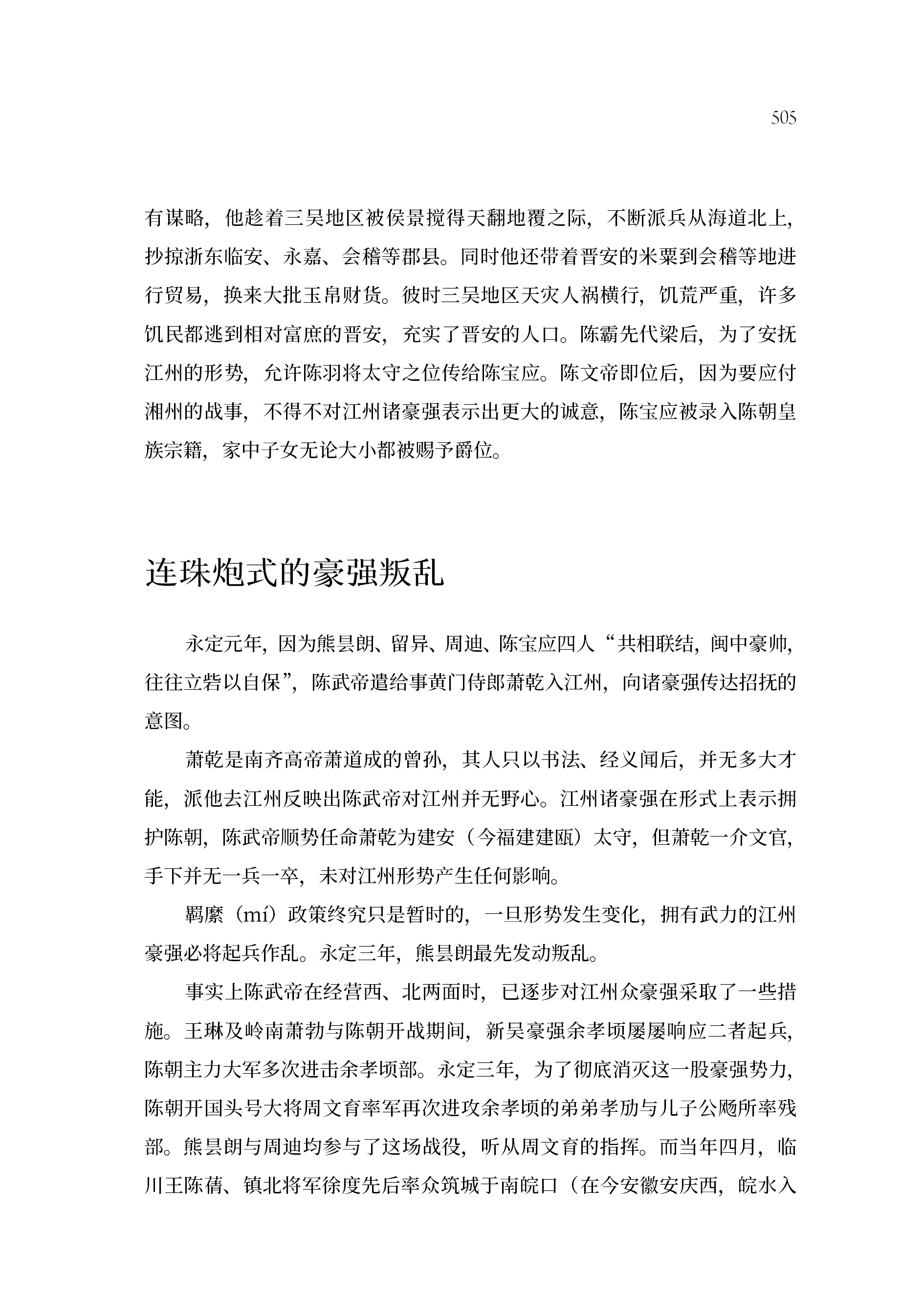 505

有谋略，他趁着三吴地区被侯景搅得天翻地覆之际，不断派兵从海道北上，抄掠浙东临安、永嘉、会稽等郡县。同时他还带着晋安的米粟到会稽等地进行贸易，换来大批玉帛财货。彼时三吴地区天灾人祸横行，饥荒严重，许多饥民都逃到相对富庶的晋安，充实了晋安的人口。陈霸先代梁后，为了安抚江州的形势，允许陈羽将太守之位传给陈宝应。陈文帝即位后，因为要应付湘州的战事，不得不对江州诸豪强表示出更大的诚意，陈宝应被录入陈朝皇族宗籍，家中子女无论大小都被赐予爵位。

连珠炮式的豪强叛乱

永定元年，因为熊昙朗、留异、周迪、陈宝应四人“共相联结，闽中豪帅，往往立砦以自保”，陈武帝遣给事黄门侍郎萧乾入江州，向诸豪强传达招抚的意图。

萧乾是南齐高帝萧道成的曾孙，其人只以书法、经义闻后，并无多大才能，派他去江州反映出陈武帝对江州并无野心。江州诸豪强在形式上表示拥护陈朝，陈武帝顺势任命萧乾为建安（今福建建瓯）太守，但萧乾一介文官，手下并无一兵一卒，未对江州形势产生任何影响。

羁縻（mí）政策终究只是暂时的，一旦形势发生变化，拥有武力的江州豪强必将起兵作乱。永定三年，熊昙朗最先发动叛乱。

事实上陈武帝在经营西、北两面时，已逐步对江州众豪强采取了一些措施。王琳及岭南萧勃与陈朝开战期间，新吴豪强余孝顷屡屡响应二者起兵，陈朝主力大军多次进击余孝顷部。永定三年，为了彻底消灭这一股豪强势力，陈朝开国头号大将周文育率军再次进攻余孝顷的弟弟孝劢与儿子公飏所率残部。熊昙朗与周迪均参与了这场战役，听从周文育的指挥。而当年四月，临川王陈蒨、镇北将军徐度先后率众筑城于南皖口（在今安徽安庆西，皖水入